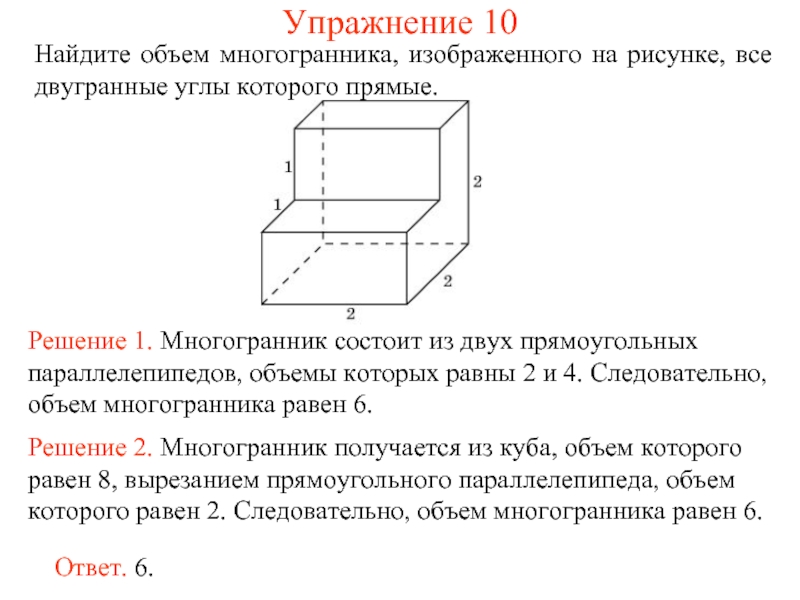 Упражнение 10

Найдите объем многогранника, изображенного на рисунке, все двугранные углы которого прямые.

1
1
2
2
2

Решение 1. Многогранник состоит из двух прямоугольных параллелепипедов, объемы которых равны 2 и 4. Следовательно, объем многогранника равен 6.

Решение 2. Многогранник получается из куба, объем которого равен 8, вырезанием прямоугольного параллелепипеда, объем которого равен 2. Следовательно, объем многогранника равен 6.

Ответ. 6.